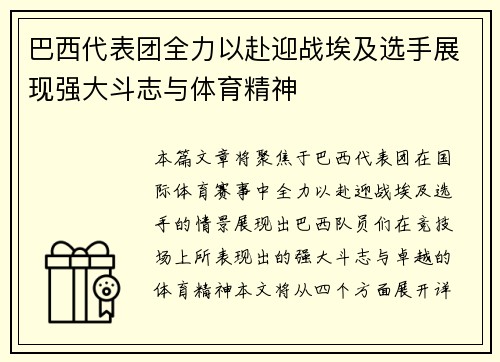 巴西代表团全力以赴迎战埃及选手展现强大斗志与体育精神

本篇文章将聚焦于巴西代表团在国际体育赛事中全力以赴迎战埃及选手的情景展现出巴西队员们在竞技场上所表现出的强大斗志与卓越的体育精神本文将从四个方面展开详